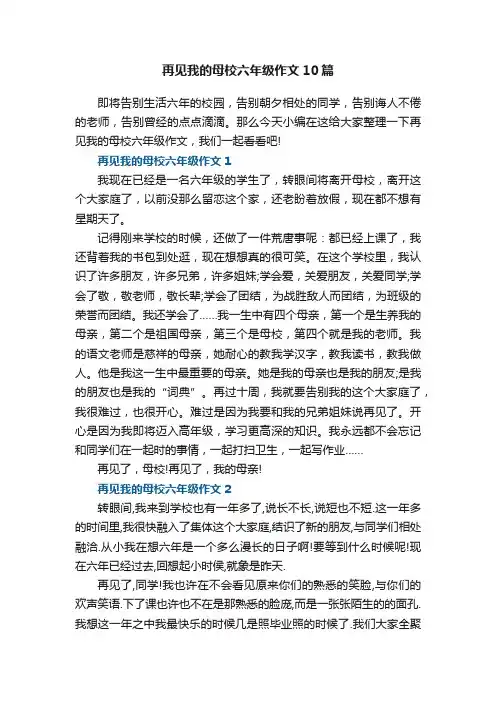 再见我的母校六年级作文10篇

即将告别生活六年的校园，告别朝夕相处的同学，告别诲人不倦的老师，告别曾经的点点滴滴。那么今天小编在这给大家整理一下再见我的母校六年级作文，我们一起看看吧!

再见我的母校六年级作文1

我现在已经是一名六年级的学生了，转眼间将离开母校，离开这个大家庭了，以前没那么留恋这个家，还老盼着放假，现在都不想有星期天了。

记得刚来学校的时候，还做了一件荒唐事呢：都已经上课了，我还背着我的书包到处逛，现在想想真的很可笑。在这个学校里，我认识了许多朋友，许多兄弟，许多姐妹;学会爱，关爱朋友，关爱同学;学会了敬，敬老师，敬长辈;学会了团结，为战胜敌人而团结，为班级的荣誉而团结。我还学会了……我一生中有四个母亲，第一个是生养我的母亲，第二个是祖国母亲，第三个是母校，第四个就是我的老师。我的语文老师是慈祥的母亲，她耐心的教我学汉字，教我读书，教我做人。他是我这一生中最重要的母亲。她是我的母亲也是我的朋友;是我的朋友也是我的“词典”。再过十周，我就要告别我的这个大家庭了，我很难过，也很开心。难过是因为我要和我的兄弟姐妹说再见了。开心是因为我即将迈入高年级，学习更高深的知识。我永远都不会忘记和同学们在一起时的事情，一起打扫卫生，一起写作业……

再见了，母校!再见了，我的母亲!

再见我的母校六年级作文2

转眼间,我来到学校也有一年多了,说长不长,说短也不短.这一年多的时间里,我很快融入了集体这个大家庭,结识了新的朋友,与同学们相处融洽.从小我在想六年是一个多么漫长的日子啊!要等到什么时候呢!现在六年已经过去,回想起小时侯,就象是昨天.

再见了,同学!我也许在不会看见原来你们的熟悉的笑脸,与你们的欢声笑语.下了课也许也不在是那熟悉的脸庞,而是一张张陌生的的面孔.我想这一年之中我最快乐的时候几是照毕业照的时候了.我们大家全聚